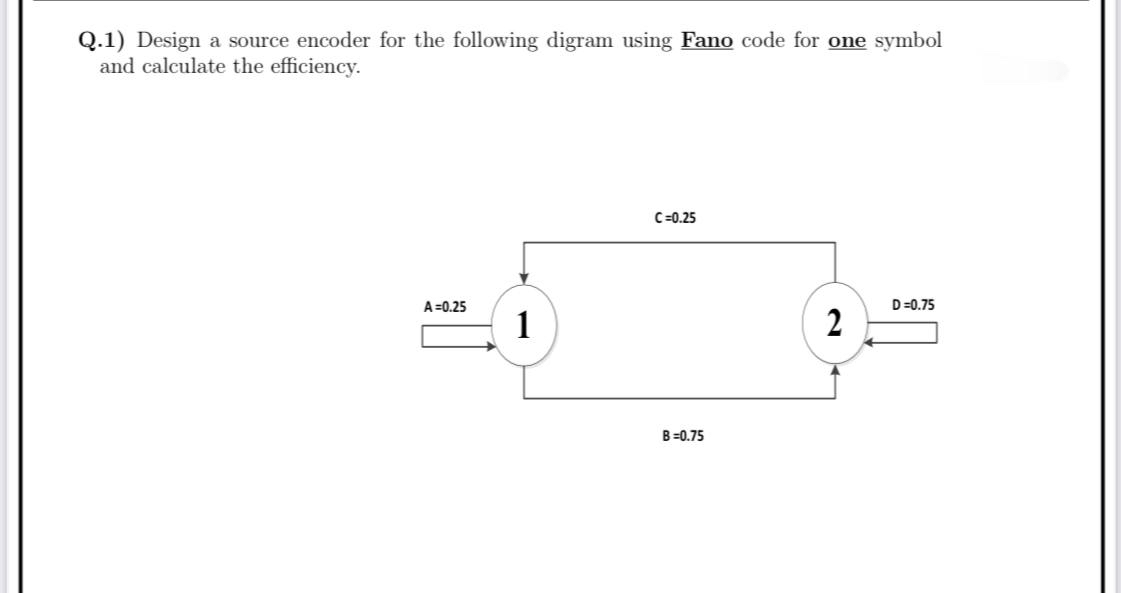 Q.1) Design a source encoder for the following digram using Fano code for one symbol and calculate the efficiency.

C =0.25

A =0.25

1

2

D =0.75

B =0.75